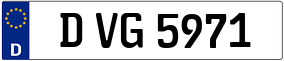 D
D VG 5971